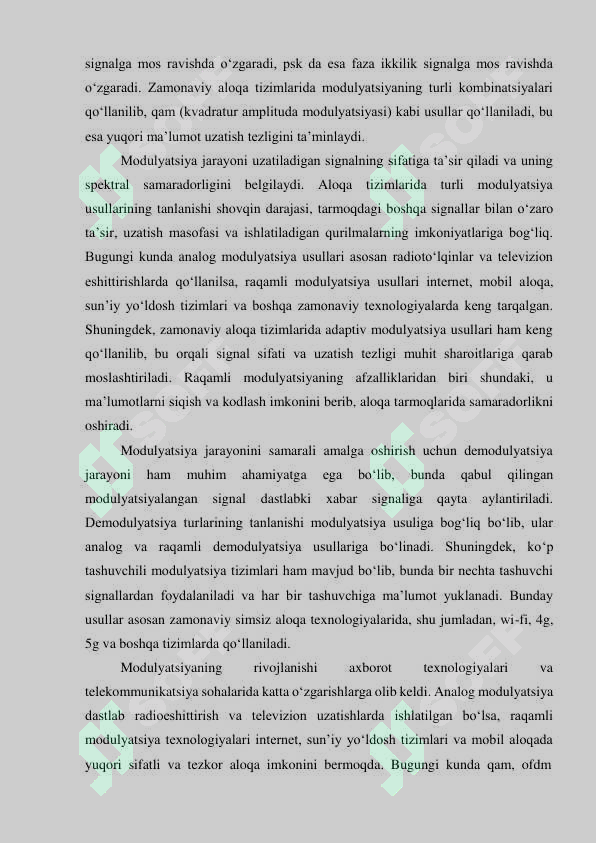 signalga mos ravishda o‘zgaradi, psk da esa faza ikkilik signalga mos ravishda o‘zgaradi. Zamonaviy aloqa tizimlarida modulyatsiyaning turli kombinatsiyalari qo‘llanilib, qam (kvadratur amplituda modulyatsiyasi) kabi usullar qo‘llaniladi, bu esa yuqori ma’lumot uzatish tezligini ta’minlaydi.

Modulyatsiya jarayoni uzatiladigan signalning sifatiga ta’sir qiladi va uning spektral samaradorligini belgilaydi. Aloqa tizimlarida turli modulyatsiya usullarining tanlanishi shovqin darajasi, tarmoqdagi boshqa signallar bilan o‘zaro ta’sir, uzatish masofasi va ishlatiladigan qurilmalarning imkoniyatlariga bog‘liq. Bugungi kunda analog modulyatsiya usullari asosan radioto‘lqinlar va televizion eshittirishlarda qo‘llanilsa, raqamli modulyatsiya usullari internet, mobil aloqa, sun’iy yo‘ldosh tizimlari va boshqa zamonaviy texnologiyalarda keng tarqalgan. Shuningdek, zamonaviy aloqa tizimlarida adaptiv modulyatsiya usullari ham keng qo‘llanilib, bu orqali signal sifati va uzatish tezligi muhit sharoitlariga qarab moslashtiriladi. Raqamli modulyatsiyaning afzalliklaridan biri shundaki, u ma’lumotlarni siqish va kodlash imkonini berib, aloqa tarmoqlarida samaradorlikni oshiradi.

Modulyatsiya jarayonini samarali amalga oshirish uchun demodulyatsiya jarayoni ham muhim ahamiyatga ega bo‘lib, bunda qabul qilingan modulyatsiyalangan signal dastlabki xabar signaliga qayta aylantiriladi. Demodulyatsiya turlarining tanlanishi modulyatsiya usuliga bog‘liq bo‘lib, ular analog va raqamli demodulyatsiya usullariga bo‘linadi. Shuningdek, ko‘p tashuvchili modulyatsiya tizimlari ham mavjud bo‘lib, bunda bir nechta tashuvchi signallardan foydalaniladi va har bir tashuvchiga ma’lumot yuklanadi. Bunday usullar asosan zamonaviy simsiz aloqa texnologiyalarida, shu jumladan, wi-fi, 4g, 5g va boshqa tizimlarda qo‘llaniladi.

Modulyatsiyaning rivojlanishi axborot texnologiyalari va telekommunikatsiya sohalarida katta o‘zgarishlarga olib keldi. Analog modulyatsiya dastlab radioeshittirish va televizion uzatishlarda ishlatilgan bo‘lsa, raqamli modulyatsiya texnologiyalari internet, sun’iy yo‘ldosh tizimlari va mobil aloqada yuqori sifatli va tezkor aloqa imkonini bermoqda. Bugungi kunda qam, ofdm